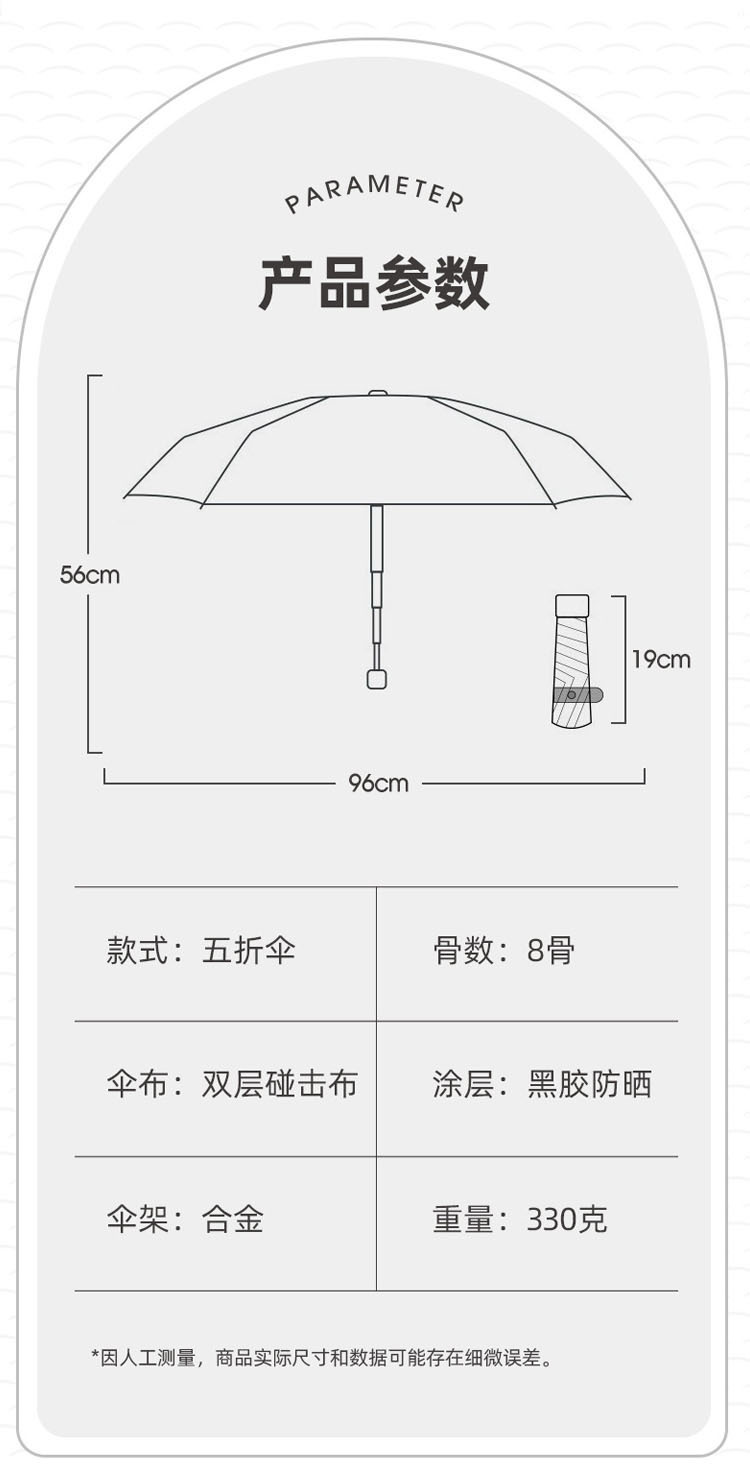 PARAMETER

产品参数

56cm

19cm

96cm

| 款式：五折伞 | 骨数：8骨 |
|---|---|
| 伞布：双层碰击布 | 涂层：黑胶防晒 |
| 伞架：合金 | 重量：330克 |

*因人工测量，商品实际尺寸和数据可能存在细微误差。